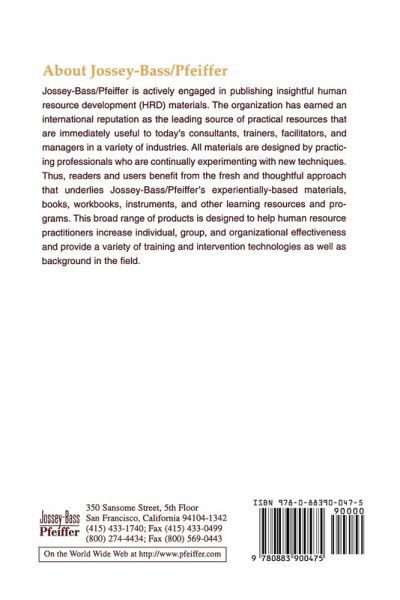 About Jossey-Bass/Pfeiffer

Jossey-Bass/Pfeiffer is actively engaged in publishing insightful human resource development (HRD) materials. The organization has earned an international reputation as the leading source of practical resources that are immediately useful to today's consultants, trainers, facilitators, and managers in a variety of industries. All materials are designed by practicing professionals who are continually experimenting with new techniques. Thus, readers and users benefit from the fresh and thoughtful approach that underlies Jossey-Bass/Pfeiffer's experientially-based materials, books, workbooks, instruments, and other learning resources and programs. This broad range of products is designed to help human resource practitioners increase individual, group, and organizational effectiveness and provide a variety of training and intervention technologies as well as background in the field.

Jossey-Bass Pfeiffer

350 Sansome Street, 5th Floor
San Francisco, California 94104-1342
(415) 433-1740; Fax (415) 433-0499
(800) 274-4434; Fax (800) 569-0443

On the World Wide Web at http://www.pfeiffer.com

ISBN 978-0-88390-047-5

90000

9 780883 900475